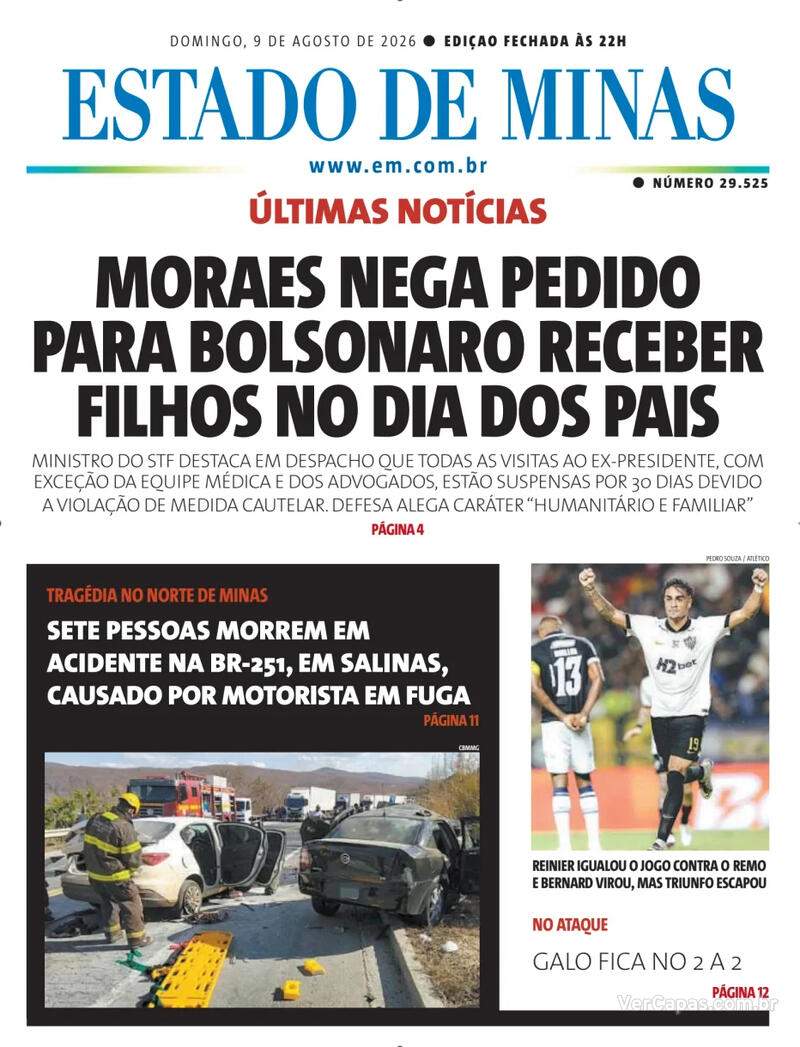 DOMINGO, 9 DE AGOSTO DE 2026 ● EDIÇÃO FECHADA ÀS 22H

ESTADO DE MINAS

www.em.com.br

● NÚMERO 29.525

ÚLTIMAS NOTÍCIAS

MORAES NEGA PEDIDO PARA BOLSONARO RECEBER FILHOS NO DIA DOS PAIS

MINISTRO DO STF DESTACA EM DESPACHO QUE TODAS AS VISITAS AO EX-PRESIDENTE, COM EXCEÇÃO DA EQUIPE MÉDICA E DOS ADVOGADOS, ESTÃO SUSPENSAS POR 30 DIAS DEVIDO A VIOLAÇÃO DE MEDIDA CAUTELAR. DEFESA ALEGA CARÁTER "HUMANITÁRIO E FAMILIAR"

PÁGINA 4

TRAGÉDIA NO NORTE DE MINAS

SETE PESSOAS MORREM EM ACIDENTE NA BR-251, EM SALINAS, CAUSADO POR MOTORISTA EM FUGA

PÁGINA 11

CBMMG

PEDRO SOUZA / ATLÉTICO

13

H2bet

19

REINIER IGUALOU O JOGO CONTRA O REMO E BERNARD VIROU, MAS TRIUNFO ESCAPOU

NO ATAQUE

GALO FICA NO 2 A 2

PÁGINA 12

VerCapas.com.br